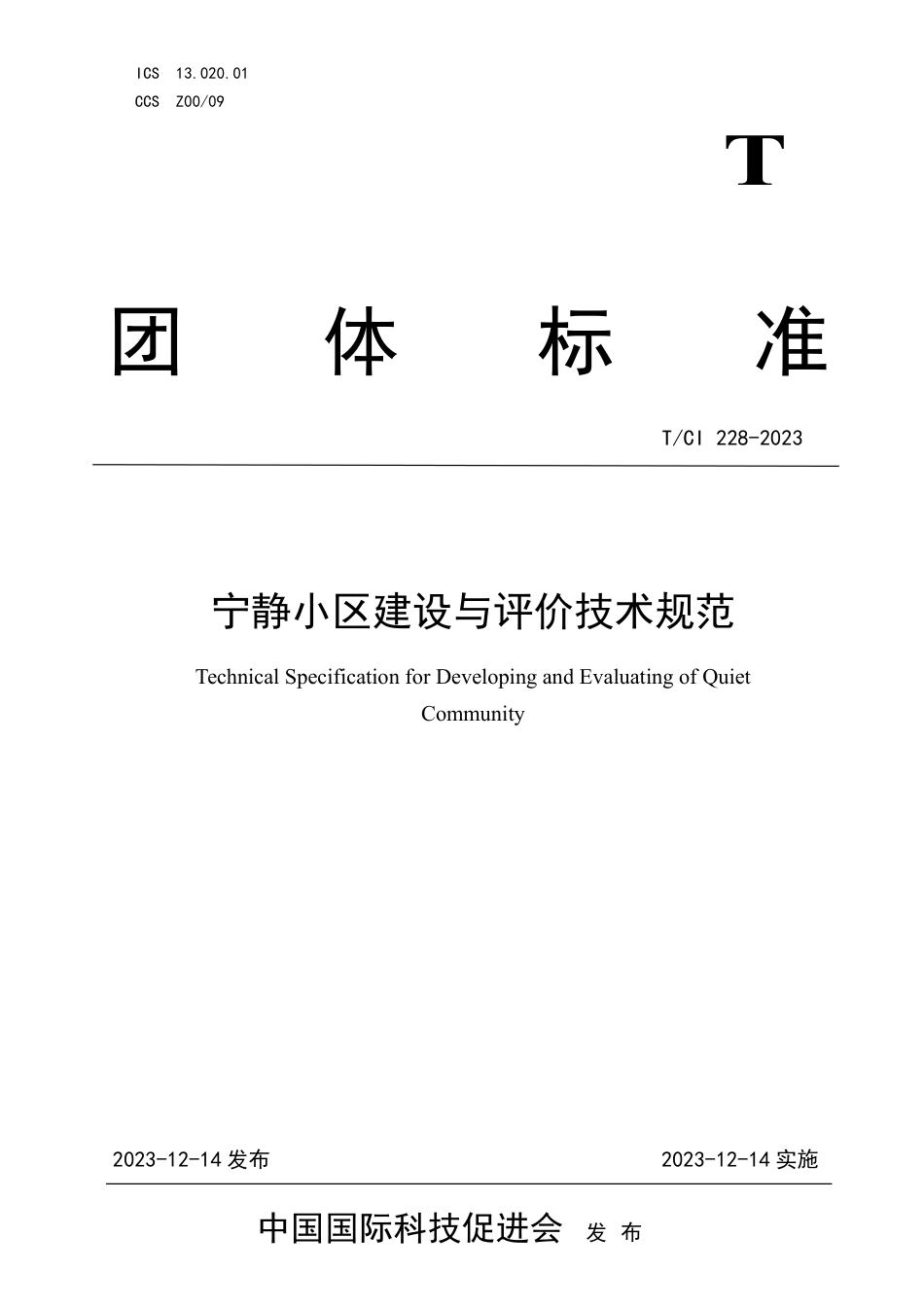 ICS 13.020.01
CCS Z00/09

T

团 体 标 准

T/CI 228-2023

宁静小区建设与评价技术规范

Technical Specification for Developing and Evaluating of Quiet Community

2023-12-14 发布

2023-12-14 实施

中国国际科技促进会 发 布